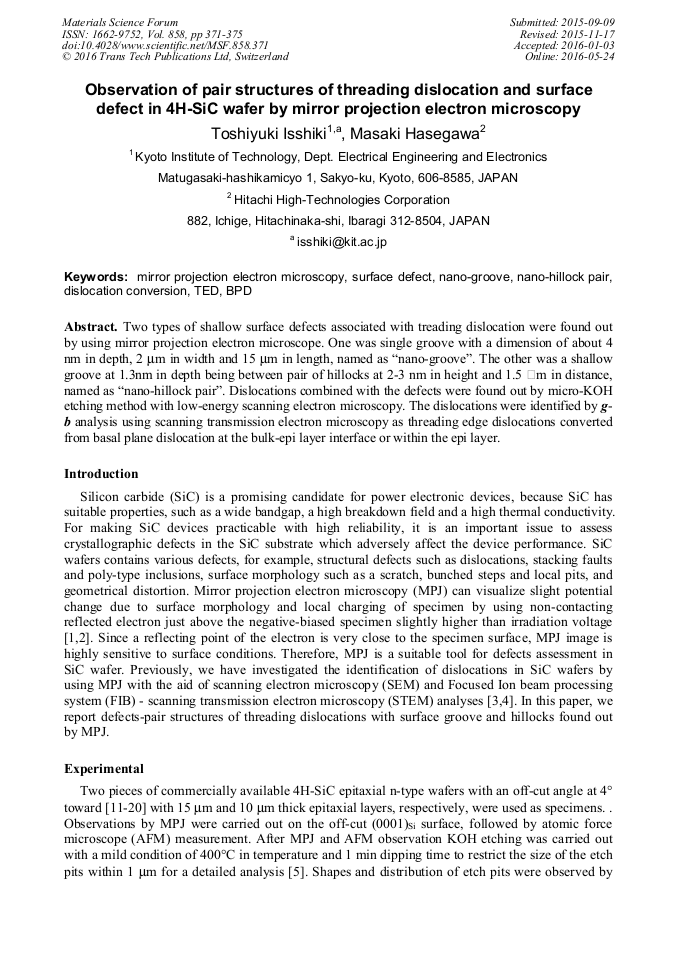 Materials Science Forum
ISSN: 1662-9752, Vol. 858, pp 371-375
doi:10.4028/www.scientific.net/MSF.858.371
© 2016 Trans Tech Publications Ltd, Switzerland

Submitted: 2015-09-09
Revised: 2015-11-17
Accepted: 2016-01-03
Online: 2016-05-24

Observation of pair structures of threading dislocation and surface defect in 4H-SiC wafer by mirror projection electron microscopy

Toshiyuki Isshiki$^{1,a}$, Masaki Hasegawa$^{2}$

$^{1}$ Kyoto Institute of Technology, Dept. Electrical Engineering and Electronics
Matugasaki-hashikamicyo 1, Sakyo-ku, Kyoto, 606-8585, JAPAN

$^{2}$ Hitachi High-Technologies Corporation
882, Ichige, Hitachinaka-shi, Ibaragi 312-8504, JAPAN

$^{a}$ isshiki@kit.ac.jp

Keywords: mirror projection electron microscopy, surface defect, nano-groove, nano-hillock pair, dislocation conversion, TED, BPD

Abstract. Two types of shallow surface defects associated with treading dislocation were found out by using mirror projection electron microscope. One was single groove with a dimension of about 4 nm in depth, 2 μm in width and 15 μm in length, named as “nano-groove”. The other was a shallow groove at 1.3nm in depth being between pair of hillocks at 2-3 nm in height and 1.5 □m in distance, named as “nano-hillock pair”. Dislocations combined with the defects were found out by micro-KOH etching method with low-energy scanning electron microscopy. The dislocations were identified by g-b analysis using scanning transmission electron microscopy as threading edge dislocations converted from basal plane dislocation at the bulk-epi layer interface or within the epi layer.

Introduction

Silicon carbide (SiC) is a promising candidate for power electronic devices, because SiC has suitable properties, such as a wide bandgap, a high breakdown field and a high thermal conductivity. For making SiC devices practicable with high reliability, it is an important issue to assess crystallographic defects in the SiC substrate which adversely affect the device performance. SiC wafers contains various defects, for example, structural defects such as dislocations, stacking faults and poly-type inclusions, surface morphology such as a scratch, bunched steps and local pits, and geometrical distortion. Mirror projection electron microscopy (MPJ) can visualize slight potential change due to surface morphology and local charging of specimen by using non-contacting reflected electron just above the negative-biased specimen slightly higher than irradiation voltage [1,2]. Since a reflecting point of the electron is very close to the specimen surface, MPJ image is highly sensitive to surface conditions. Therefore, MPJ is a suitable tool for defects assessment in SiC wafer. Previously, we have investigated the identification of dislocations in SiC wafers by using MPJ with the aid of scanning electron microscopy (SEM) and Focused Ion beam processing system (FIB) - scanning transmission electron microscopy (STEM) analyses [3,4]. In this paper, we report defects-pair structures of threading dislocations with surface groove and hillocks found out by MPJ.

Experimental

Two pieces of commercially available 4H-SiC epitaxial n-type wafers with an off-cut angle at 4° toward [11-20] with 15 μm and 10 μm thick epitaxial layers, respectively, were used as specimens. . Observations by MPJ were carried out on the off-cut $(0001)_{Si}$ surface, followed by atomic force microscope (AFM) measurement. After MPJ and AFM observation KOH etching was carried out with a mild condition of 400°C in temperature and 1 min dipping time to restrict the size of the etch pits within 1 μm for a detailed analysis [5]. Shapes and distribution of etch pits were observed by